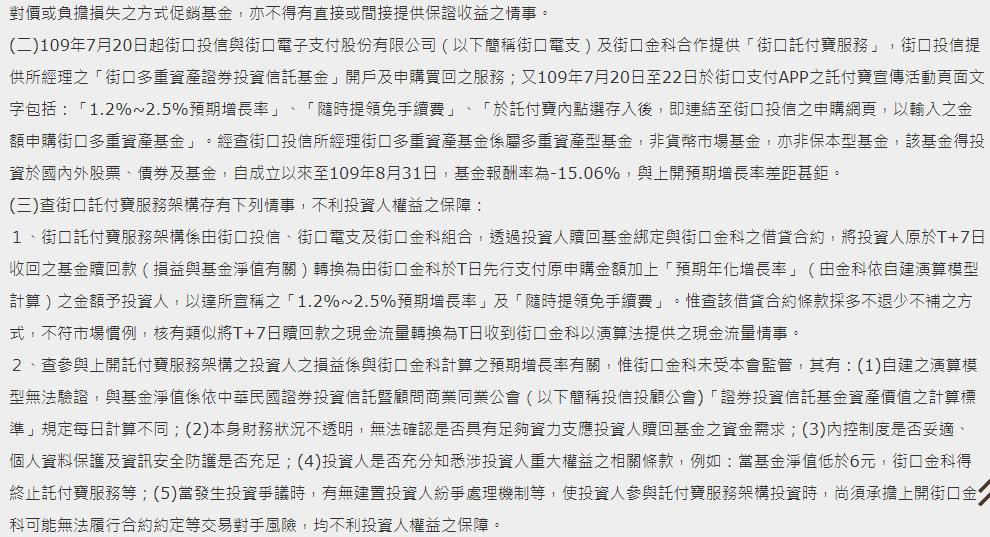 對價或負擔損失之方式促銷基金，亦不得有直接或間接提供保證收益之情事。

(二)109年7月20日起街口投信與街口電子支付股份有限公司（以下簡稱街口電支）及街口金科合作提供「街口託付寶服務」，街口投信提供所經理之「街口多重資產證券投資信託基金」開戶及申購買回之服務；又109年7月20日至22日於街口支付APP之託付寶宣傳活動頁面文字包括：「1.2%~2.5%預期增長率」、「隨時提領免手續費」、「於託付寶內點選存入後，即連結至街口投信之申購網頁，以輸入之金額申購街口多重資產基金」。經查街口投信所經理街口多重資產基金係屬多重資產型基金，非貨幣市場基金，亦非保本型基金，該基金得投資於國內外股票、債券及基金，自成立以來至109年8月31日，基金報酬率為-15.06%，與上開預期增長率差距甚鉅。

(三)查街口託付寶服務架構存有下列情事，不利投資人權益之保障：

1、街口託付寶服務架構係由街口投信、街口電支及街口金科組合，透過投資人贖回基金綁定與街口金科之借貸合約，將投資人原於T+7日收回之基金贖回款（損益與基金淨值有關）轉換為由街口金科於T日先行支付原申購金額加上「預期年化增長率」（由金科依自建演算模型計算）之金額予投資人，以達所宣稱之「1.2%~2.5%預期增長率」及「隨時提領免手續費」。惟查該借貸合約條款採多不退少不補之方式，不符市場慣例，核有類似將T+7日贖回款之現金流量轉換為T日收到街口金科以演算法提供之現金流量情事。

2、查參與上開託付寶服務架構之投資人之損益係與街口金科計算之預期增長率有關，惟街口金科未受本會監管，其有：(1)自建之演算模型無法驗證，與基金淨值係依中華民國證券投資信託暨顧問商業同業公會（以下簡稱投信投顧公會）「證券投資信託基金資產價值之計算標準」規定每日計算不同；(2)本身財務狀況不透明，無法確認是否具有足夠資力支應投資人贖回基金之資金需求；(3)內控制度是否妥適、個人資料保護及資訊安全防護是否充足；(4)投資人是否充分知悉涉投資人重大權益之相關條款，例如：當基金淨值低於6元，街口金科得終止託付寶服務等；(5)當發生投資爭議時，有無建置投資人紛爭處理機制等，使投資人參與託付寶服務架構投資時，尚須承擔上開街口金科可能無法履行合約約定等交易對手風險，均不利投資人權益之保障。